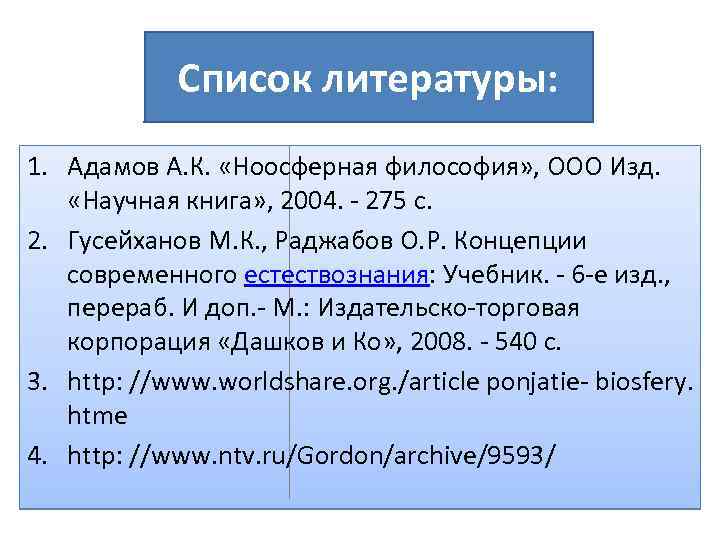 Список литературы:

1. Адамов А.К. «Ноосферная философия», ООО Изд. «Научная книга», 2004. - 275 с.
2. Гусейханов М.К., Раджабов О.Р. Концепции современного естествознания: Учебник. - 6-е изд., перераб. И доп.- М.: Издательско-торговая корпорация «Дашков и Ко», 2008. - 540 с.
3. http: //www.worldshare.org./article ponjatie- biosfery. htme
4. http: //www.ntv.ru/Gordon/archive/9593/